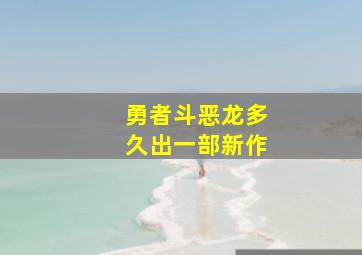 勇者斗恶龙多久出一部新作